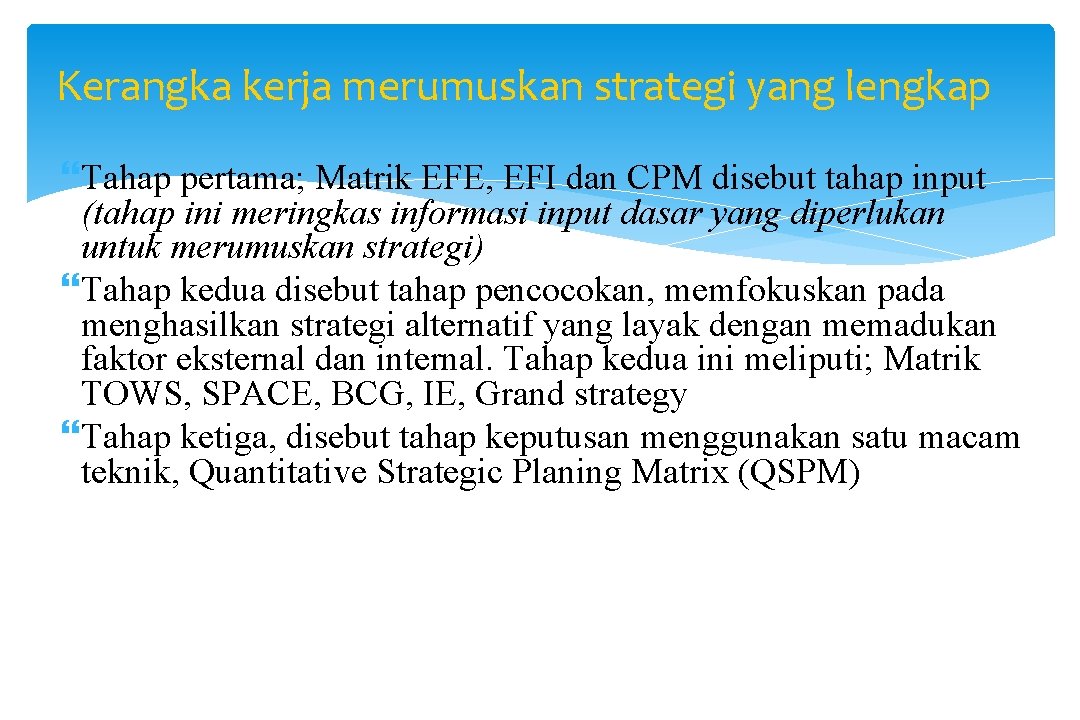 Kerangka kerja merumuskan strategi yang lengkap

Tahap pertama; Matrik EFE, EFI dan CPM disebut tahap input (tahap ini meringkas informasi input dasar yang diperlukan untuk merumuskan strategi)

Tahap kedua disebut tahap pencocokan, memfokuskan pada menghasilkan strategi alternatif yang layak dengan memadukan faktor eksternal dan internal. Tahap kedua ini meliputi; Matrik TOWS, SPACE, BCG, IE, Grand strategy

Tahap ketiga, disebut tahap keputusan menggunakan satu macam teknik, Quantitative Strategic Planing Matrix (QSPM)